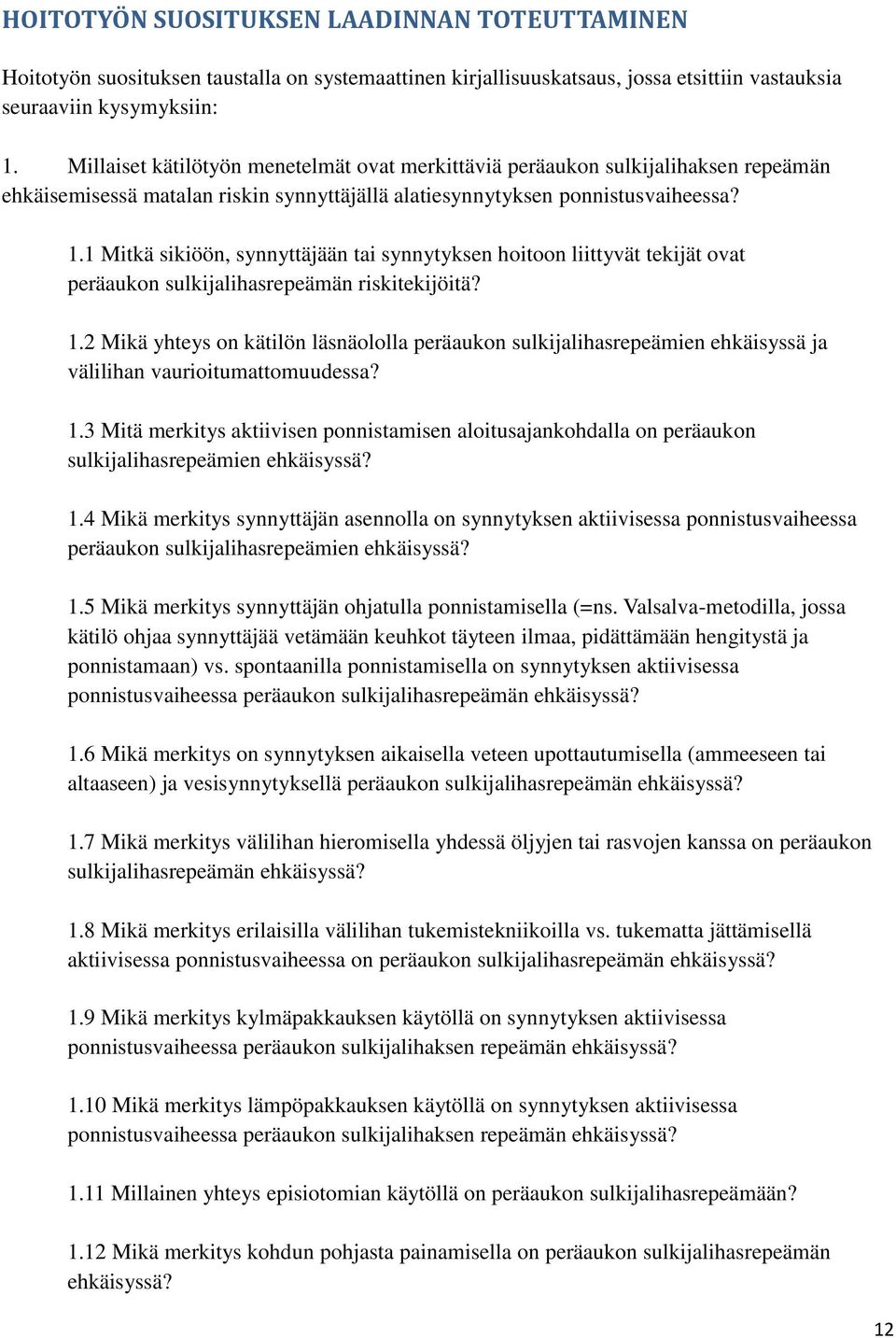 HOITOTYÖN SUOSITUKSEN LAADINNAN TOTEUTTAMINEN

Hoitotyön suosituksen taustalla on systemaattinen kirjallisuuskatsaus, jossa etsittiin vastauksia seuraaviin kysymyksiin:

1. Millaiset kätilötyön menetelmät ovat merkittäviä peräaukon sulkijalihaksen repeämän ehkäisemisessä matalan riskin synnyttäjällä alatiesynnytyksen ponnistusvaiheessa?

1.1 Mitkä sikiöön, synnyttäjään tai synnytyksen hoitoon liittyvät tekijät ovat peräaukon sulkijalihasrepeämän riskitekijöitä?

1.2 Mikä yhteys on kätilön läsnäololla peräaukon sulkijalihasrepeämien ehkäisyssä ja välilihan vaurioitumattomuudessa?

1.3 Mitä merkitys aktiivisen ponnistamisen aloitusajankohdalla on peräaukon sulkijalihasrepeämien ehkäisyssä?

1.4 Mikä merkitys synnyttäjän asennolla on synnytyksen aktiivisessa ponnistusvaiheessa peräaukon sulkijalihasrepeämien ehkäisyssä?

1.5 Mikä merkitys synnyttäjän ohjatulla ponnistamisella (=ns. Valsalva-metodilla, jossa kätilö ohjaa synnyttäjää vetämään keuhkot täyteen ilmaa, pidättämään hengitystä ja ponnistamaan) vs. spontaanilla ponnistamisella on synnytyksen aktiivisessa ponnistusvaiheessa peräaukon sulkijalihasrepeämän ehkäisyssä?

1.6 Mikä merkitys on synnytyksen aikaisella veteen upottautumisella (ammeeseen tai altaaseen) ja vesisynnytyksellä peräaukon sulkijalihasrepeämän ehkäisyssä?

1.7 Mikä merkitys välilihan hieromisella yhdessä öljyjen tai rasvojen kanssa on peräaukon sulkijalihasrepeämän ehkäisyssä?

1.8 Mikä merkitys erilaisilla välilihan tukemistekniikoilla vs. tukematta jättämisellä aktiivisessa ponnistusvaiheessa on peräaukon sulkijalihasrepeämän ehkäisyssä?

1.9 Mikä merkitys kylmäpakkauksen käytöllä on synnytyksen aktiivisessa ponnistusvaiheessa peräaukon sulkijalihaksen repeämän ehkäisyssä?

1.10 Mikä merkitys lämpöpakkauksen käytöllä on synnytyksen aktiivisessa ponnistusvaiheessa peräaukon sulkijalihaksen repeämän ehkäisyssä?

1.11 Millainen yhteys episiotomian käytöllä on peräaukon sulkijalihasrepeämään?

1.12 Mikä merkitys kohdun pohjasta painamisella on peräaukon sulkijalihasrepeämän ehkäisyssä?

12